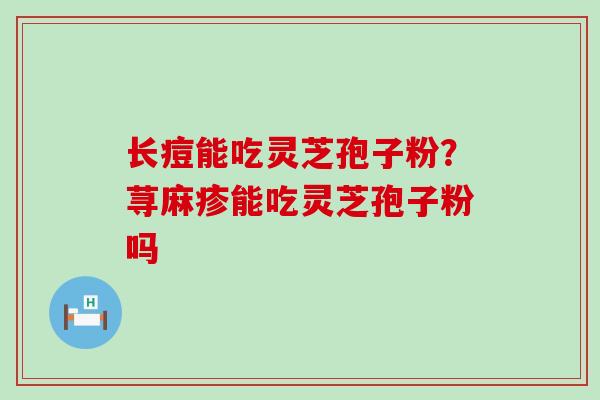 长痘能吃灵芝孢子粉?荨麻疹能吃灵芝孢子粉吗

H